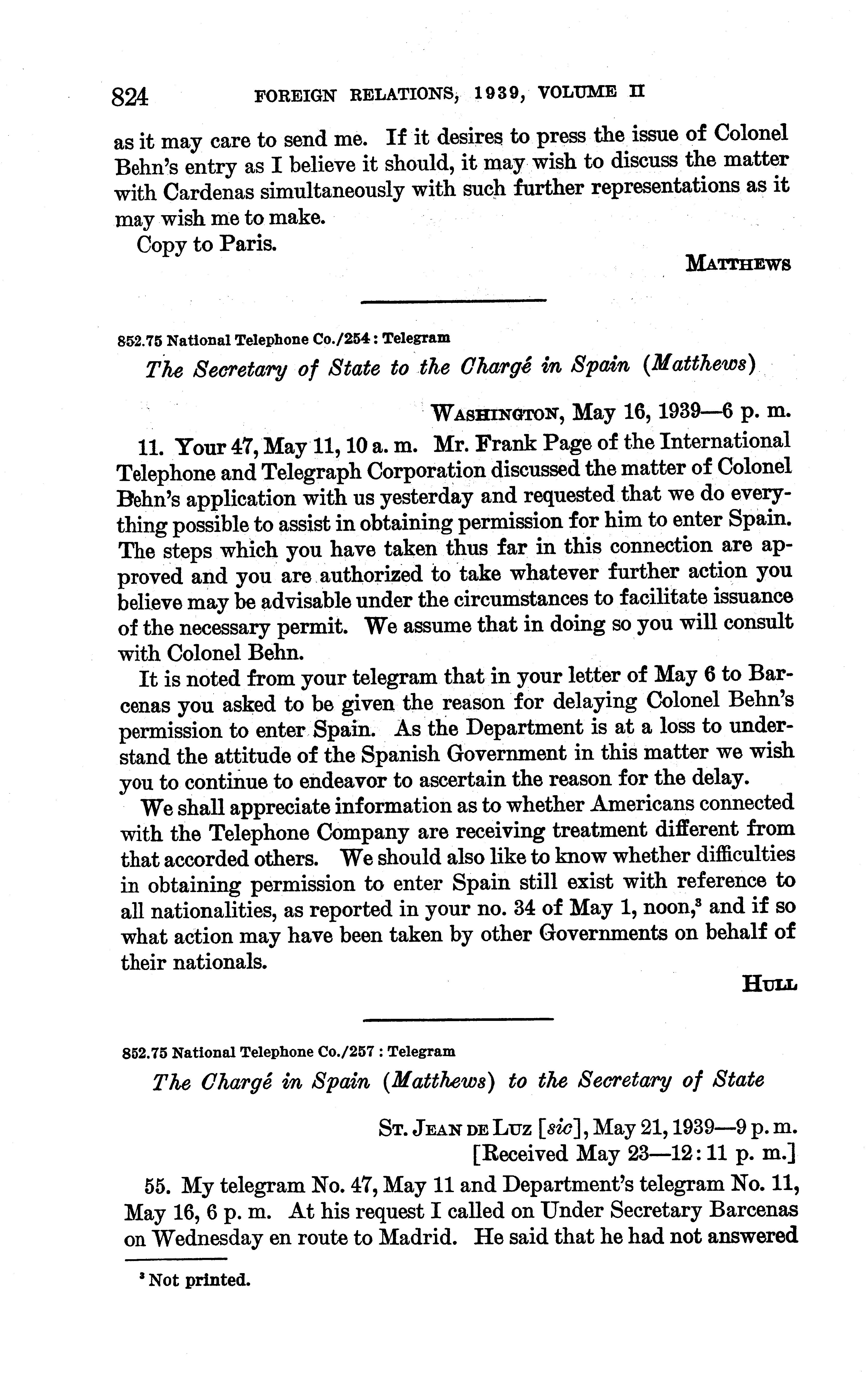 824 FOREIGN RELATIONS, 1939, VOLUME II

as it may care to send me. If it desires to press the issue of Colonel Behn's entry as I believe it should, it may wish to discuss the matter with Cardenas simultaneously with such further representations as it may wish me to make.

Copy to Paris.

MATTHEWS

852.75 National Telephone Co./254 : Telegram

The Secretary of State to the Chargé in Spain (Matthews)

WASHINGTON, May 16, 1939—6 p. m.

11. Your 47, May 11, 10 a. m. Mr. Frank Page of the International Telephone and Telegraph Corporation discussed the matter of Colonel Behn's application with us yesterday and requested that we do everything possible to assist in obtaining permission for him to enter Spain. The steps which you have taken thus far in this connection are approved and you are authorized to take whatever further action you believe may be advisable under the circumstances to facilitate issuance of the necessary permit. We assume that in doing so you will consult with Colonel Behn.

It is noted from your telegram that in your letter of May 6 to Barcenas you asked to be given the reason for delaying Colonel Behn's permission to enter Spain. As the Department is at a loss to understand the attitude of the Spanish Government in this matter we wish you to continue to endeavor to ascertain the reason for the delay.

We shall appreciate information as to whether Americans connected with the Telephone Company are receiving treatment different from that accorded others. We should also like to know whether difficulties in obtaining permission to enter Spain still exist with reference to all nationalities, as reported in your no. 34 of May 1, noon,$^3$ and if so what action may have been taken by other Governments on behalf of their nationals.

HULL

852.75 National Telephone Co./257 : Telegram

The Chargé in Spain (Matthews) to the Secretary of State

ST. JEAN DE LUZ [sic], May 21, 1939—9 p. m.
[Received May 23—12:11 p. m.]

55. My telegram No. 47, May 11 and Department's telegram No. 11, May 16, 6 p. m. At his request I called on Under Secretary Barcenas on Wednesday en route to Madrid. He said that he had not answered

$^3$ Not printed.